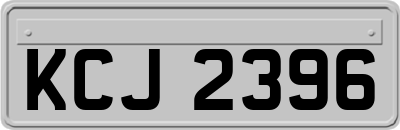 KCJ 2396